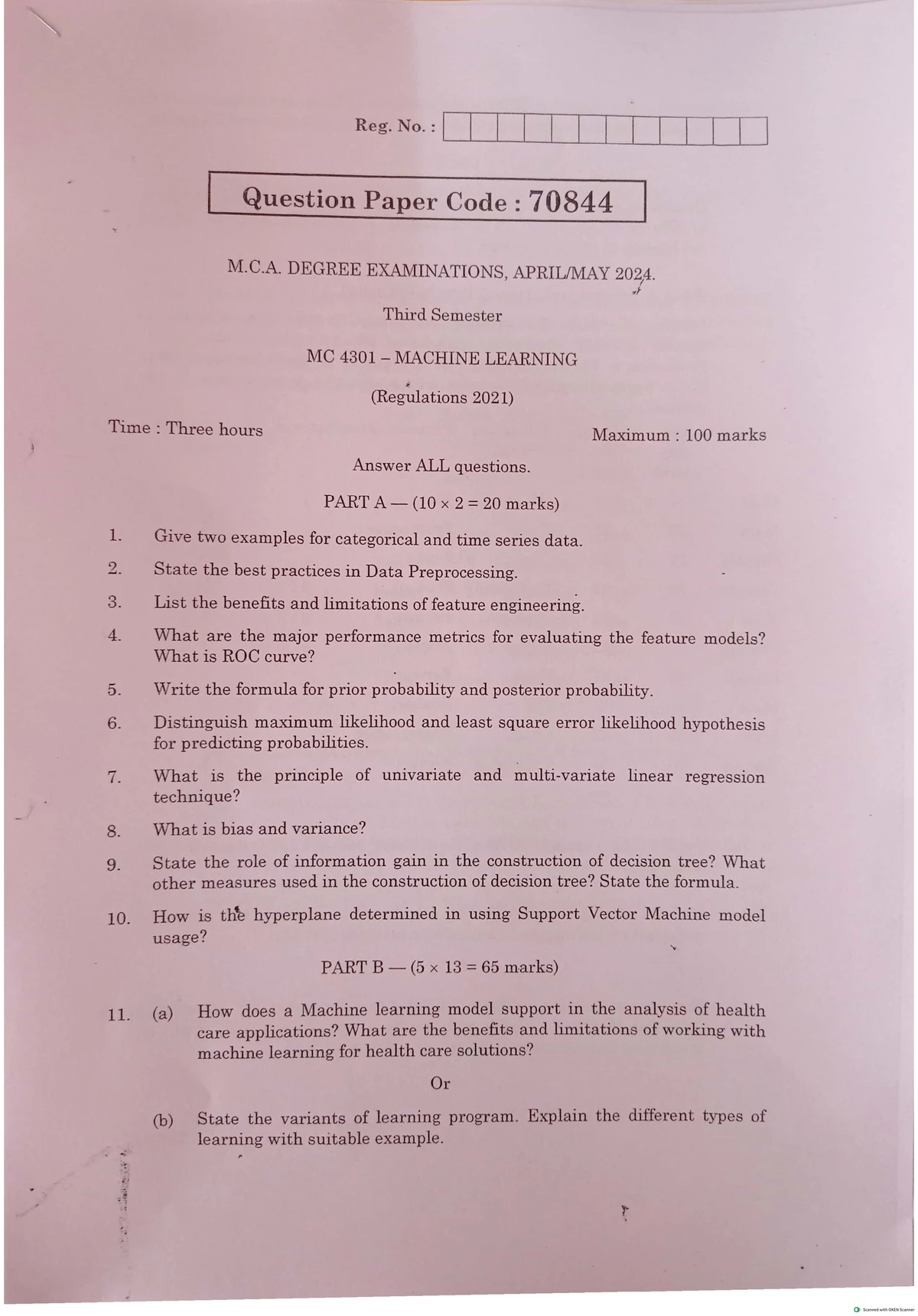 Reg. No. :

Question Paper Code : 70844

M.C.A. DEGREE EXAMINATIONS, APRIL/MAY 2024.

Third Semester

MC 4301 – MACHINE LEARNING

(Regulations 2021)

Time : Three hours

Maximum : 100 marks

Answer ALL questions.

PART A — ($10 \times 2 = 20$ marks)

1. Give two examples for categorical and time series data.

2. State the best practices in Data Preprocessing.

3. List the benefits and limitations of feature engineering.

4. What are the major performance metrics for evaluating the feature models? What is ROC curve?

5. Write the formula for prior probability and posterior probability.

6. Distinguish maximum likelihood and least square error likelihood hypothesis for predicting probabilities.

7. What is the principle of univariate and multi-variate linear regression technique?

8. What is bias and variance?

9. State the role of information gain in the construction of decision tree? What other measures used in the construction of decision tree? State the formula.

10. How is the hyperplane determined in using Support Vector Machine model usage?

PART B — ($5 \times 13 = 65$ marks)

11. (a) How does a Machine learning model support in the analysis of health care applications? What are the benefits and limitations of working with machine learning for health care solutions?

Or

(b) State the variants of learning program. Explain the different types of learning with suitable example.

Scanned with OKEN Scanner